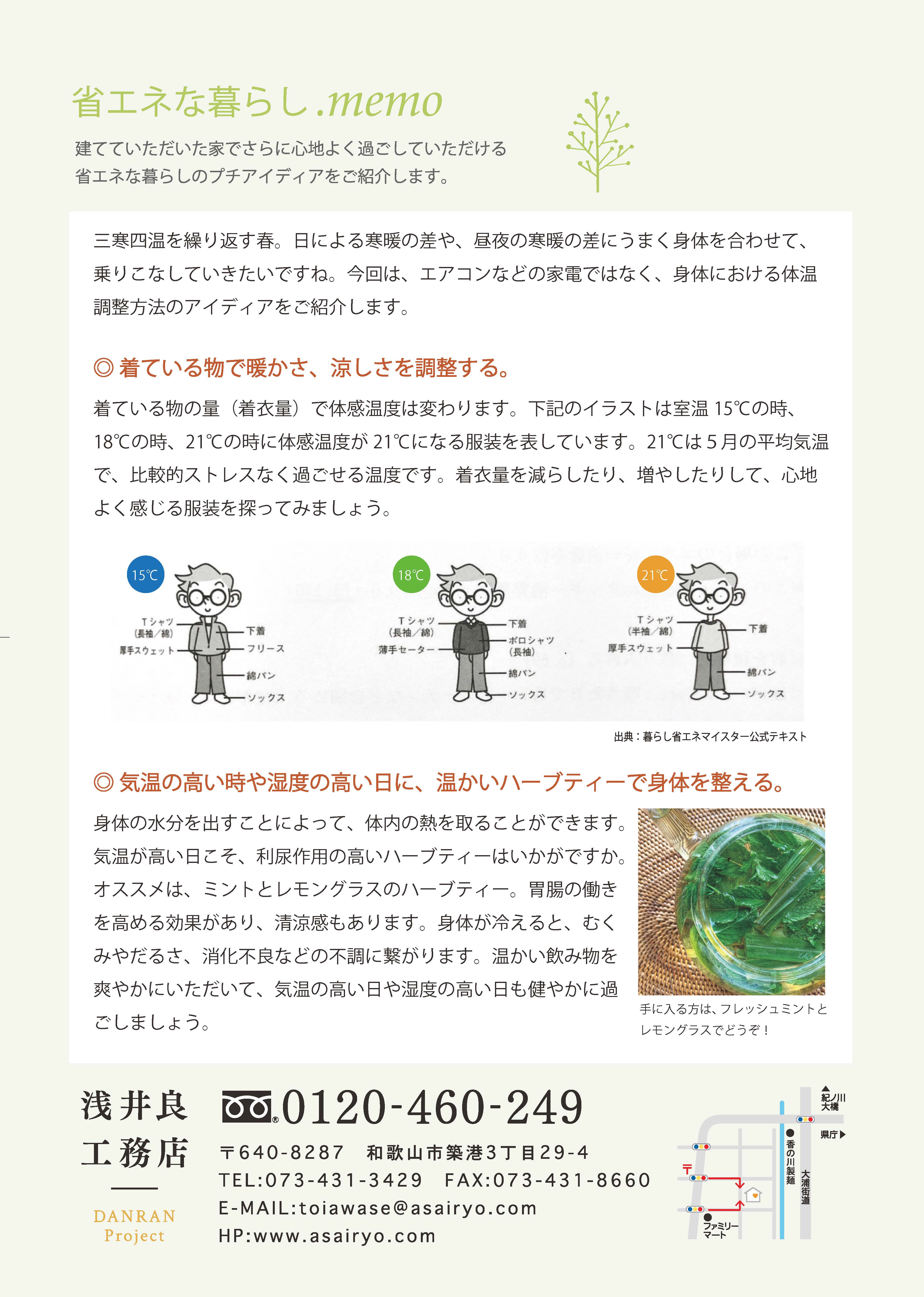 省エネな暮らし.memo

建てていただいた家でさらに心地よく過ごしていただける省エネな暮らしのプチアイディアをご紹介します。

三寒四温を繰り返す春。日による寒暖の差や、昼夜の寒暖の差にうまく身体を合わせて、乗りこなしていきたいですね。今回は、エアコンなどの家電ではなく、身体における体温調整方法のアイディアをご紹介します。

◎ 着ている物で暖かさ、涼しさを調整する。

着ている物の量（着衣量）で体感温度は変わります。下記のイラストは室温 15℃の時、18℃の時、21℃の時に体感温度が 21℃になる服装を表しています。21℃は 5 月の平均気温で、比較的ストレスなく過ごせる温度です。着衣量を減らしたり、増やしたりして、心地よく感じる服装を探ってみましょう。

15℃
Tシャツ（長袖／綿）
厚手スウェット
下着
フリース
綿パン
ソックス

18℃
Tシャツ（長袖／綿）
薄手セーター
下着
ポロシャツ（長袖）
綿パン
ソックス

21℃
Tシャツ（半袖／綿）
厚手スウェット
下着
綿パン
ソックス

出典：暮らし省エネマイスター公式テキスト

◎ 気温の高い時や湿度の高い日に、温かいハーブティーで身体を整える。

身体の水分を出すことによって、体内の熱を取ることができます。気温が高い日こそ、利尿作用の高いハーブティーはいかがですか。オススメは、ミントとレモングラスのハーブティー。胃腸の働きを高める効果があり、清涼感もあります。身体が冷えると、むくみやだるさ、消化不良などの不調に繋がります。温かい飲み物を爽やかにいただいて、気温の高い日や湿度の高い日も健やかに過ごしましょう。

手に入る方は、フレッシュミントとレモングラスでどうぞ！

浅井良工務店
DANRAN Project

0120-460-249
〒640-8287　和歌山市築港3丁目29-4
TEL:073-431-3429　FAX:073-431-8660
E-MAIL:toiawase@asairyo.com
HP:www.asairyo.com

紀ノ川大橋
県庁
香の川製麺
大浦街道
ファミリーマート